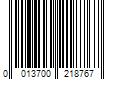 0 013700 218767